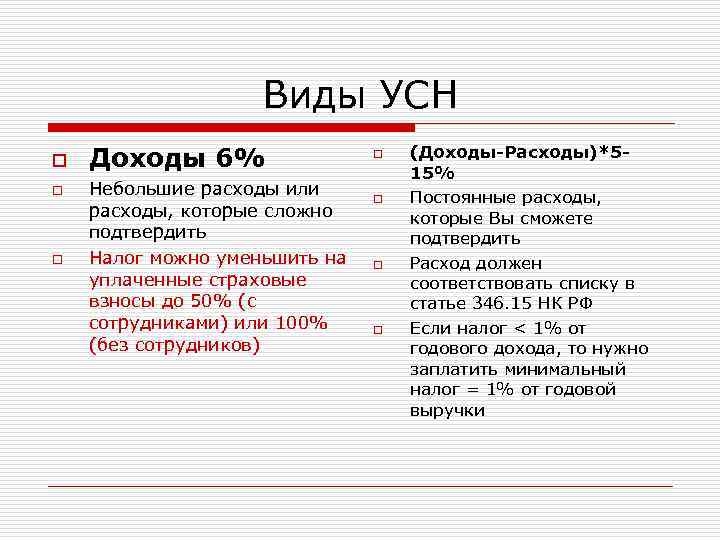 Виды УСН

Доходы 6%

Небольшие расходы или расходы, которые сложно подтвердить

Налог можно уменьшить на уплаченные страховые взносы до 50% (с сотрудниками) или 100% (без сотрудников)

(Доходы-Расходы)*5-15%

Постоянные расходы, которые Вы сможете подтвердить

Расход должен соответствовать списку в статье 346.15 НК РФ

Если налог < 1% от годового дохода, то нужно заплатить минимальный налог = 1% от годовой выручки